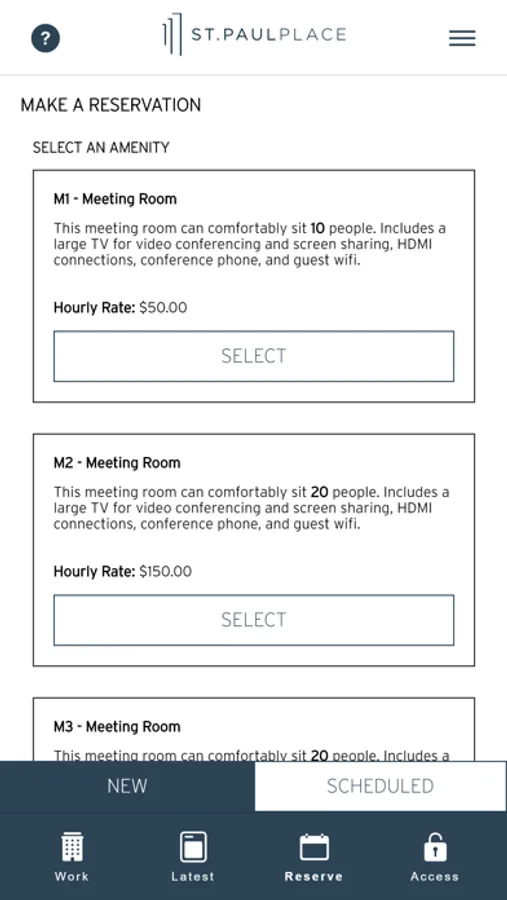 ?

ST.PAULPLACE

MAKE A RESERVATION

SELECT AN AMENITY

M1 - Meeting Room

This meeting room can comfortably sit 10 people. Includes a large TV for video conferencing and screen sharing, HDMI connections, conference phone, and guest wifi.

Hourly Rate: $50.00

SELECT

M2 - Meeting Room

This meeting room can comfortably sit 20 people. Includes a large TV for video conferencing and screen sharing, HDMI connections, conference phone, and guest wifi.

Hourly Rate: $150.00

SELECT

M3 - Meeting Room

This meeting room can comfortably sit 20 people. Includes a

NEW

SCHEDULED

Work

Latest

Reserve

Access